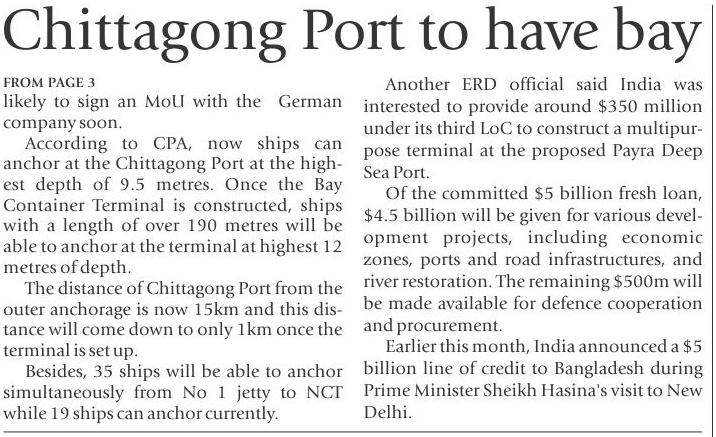 Chittagong Port to have bay

FROM PAGE 3

likely to sign an MoU with the German company soon.

According to CPA, now ships can anchor at the Chittagong Port at the highest depth of 9.5 metres. Once the Bay Container Terminal is constructed, ships with a length of over 190 metres will be able to anchor at the terminal at highest 12 metres of depth.

The distance of Chittagong Port from the outer anchorage is now 15km and this distance will come down to only 1km once the terminal is set up.

Besides, 35 ships will be able to anchor simultaneously from No 1 jetty to NCT while 19 ships can anchor currently.

Another ERD official said India was interested to provide around $350 million under its third LoC to construct a multipurpose terminal at the proposed Payra Deep Sea Port.

Of the committed $5 billion fresh loan, $4.5 billion will be given for various development projects, including economic zones, ports and road infrastructures, and river restoration. The remaining $500m will be made available for defence cooperation and procurement.

Earlier this month, India announced a $5 billion line of credit to Bangladesh during Prime Minister Sheikh Hasina's visit to New Delhi.